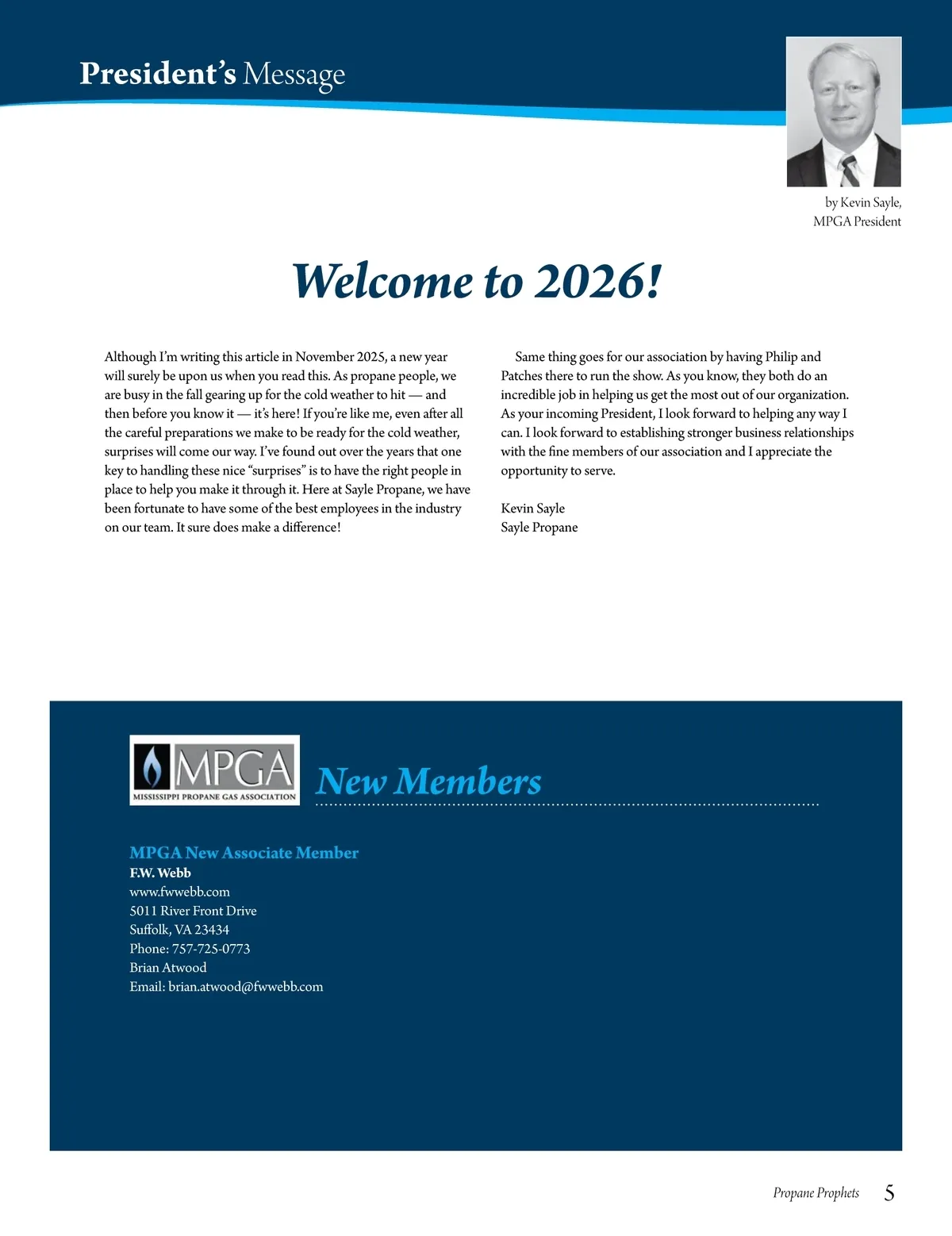 President's Message

by Kevin Sayle,
MPGA President

Welcome to 2026!

Although I'm writing this article in November 2025, a new year will surely be upon us when you read this. As propane people, we are busy in the fall gearing up for the cold weather to hit — and then before you know it — it's here! If you're like me, even after all the careful preparations we make to be ready for the cold weather, surprises will come our way. I've found out over the years that one key to handling these nice "surprises" is to have the right people in place to help you make it through it. Here at Sayle Propane, we have been fortunate to have some of the best employees in the industry on our team. It sure does make a difference!

Same thing goes for our association by having Philip and Patches there to run the show. As you know, they both do an incredible job in helping us get the most out of our organization. As your incoming President, I look forward to helping any way I can. I look forward to establishing stronger business relationships with the fine members of our association and I appreciate the opportunity to serve.

Kevin Sayle
Sayle Propane

MPGA
MISSISSIPPI PROPANE GAS ASSOCIATION

New Members

MPGA New Associate Member
F.W. Webb
www.fwwebb.com
5011 River Front Drive
Suffolk, VA 23434
Phone: 757-725-0773
Brian Atwood
Email: brian.atwood@fwwebb.com

Propane Prophets 5